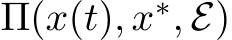 $\Pi(x(t), x^*, \mathcal{E})$